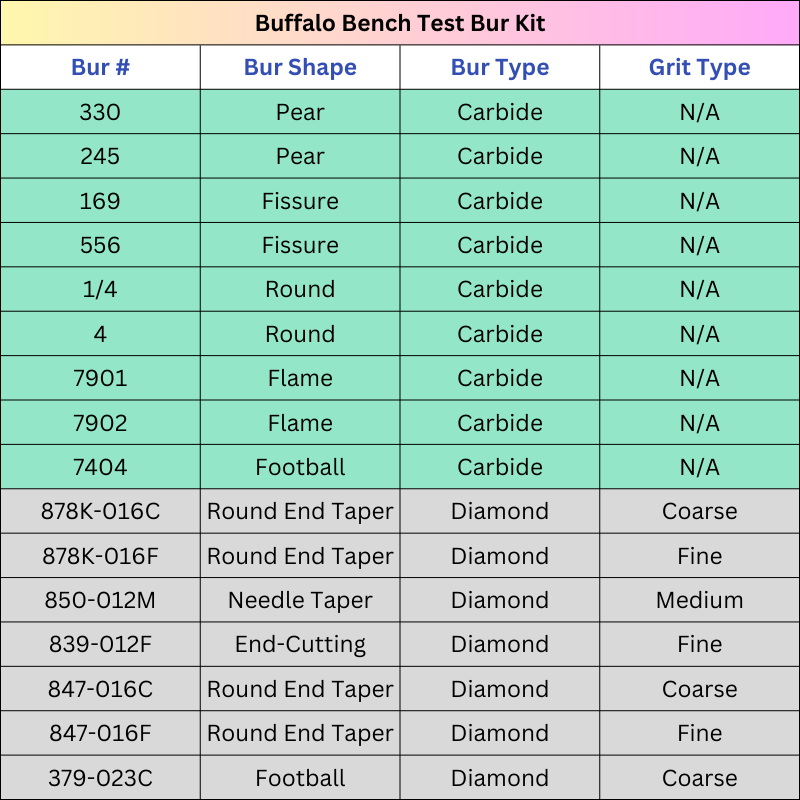 Buffalo Bench Test Bur Kit

| Bur # | Bur Shape | Bur Type | Grit Type |
|---|---|---|---|
| 330 | Pear | Carbide | N/A |
| 245 | Pear | Carbide | N/A |
| 169 | Fissure | Carbide | N/A |
| 556 | Fissure | Carbide | N/A |
| 1/4 | Round | Carbide | N/A |
| 4 | Round | Carbide | N/A |
| 7901 | Flame | Carbide | N/A |
| 7902 | Flame | Carbide | N/A |
| 7404 | Football | Carbide | N/A |
| 878K-016C | Round End Taper | Diamond | Coarse |
| 878K-016F | Round End Taper | Diamond | Fine |
| 850-012M | Needle Taper | Diamond | Medium |
| 839-012F | End-Cutting | Diamond | Fine |
| 847-016C | Round End Taper | Diamond | Coarse |
| 847-016F | Round End Taper | Diamond | Fine |
| 379-023C | Football | Diamond | Coarse |